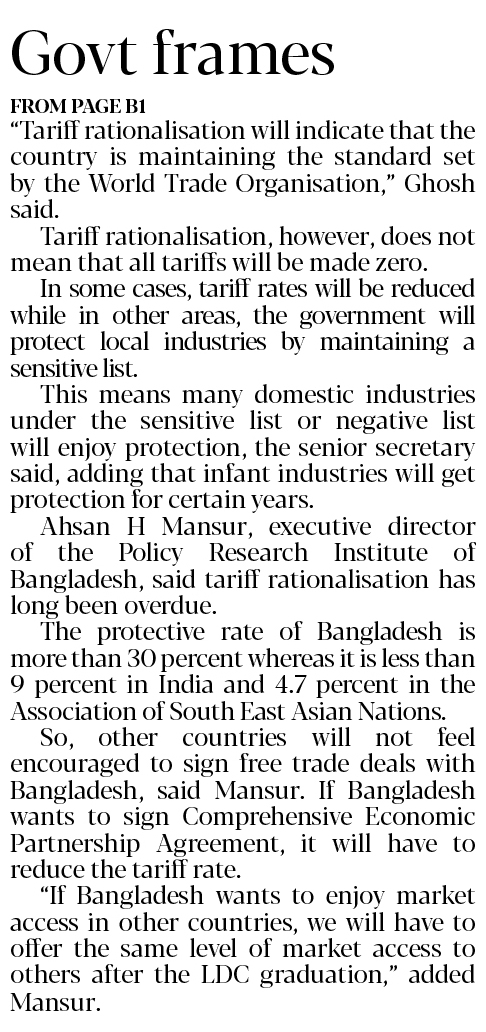 Govt frames

FROM PAGE B1

"Tariff rationalisation will indicate that the country is maintaining the standard set by the World Trade Organisation," Ghosh said.

Tariff rationalisation, however, does not mean that all tariffs will be made zero.

In some cases, tariff rates will be reduced while in other areas, the government will protect local industries by maintaining a sensitive list.

This means many domestic industries under the sensitive list or negative list will enjoy protection, the senior secretary said, adding that infant industries will get protection for certain years.

Ahsan H Mansur, executive director of the Policy Research Institute of Bangladesh, said tariff rationalisation has long been overdue.

The protective rate of Bangladesh is more than 30 percent whereas it is less than 9 percent in India and 4.7 percent in the Association of South East Asian Nations.

So, other countries will not feel encouraged to sign free trade deals with Bangladesh, said Mansur. If Bangladesh wants to sign Comprehensive Economic Partnership Agreement, it will have to reduce the tariff rate.

"If Bangladesh wants to enjoy market access in other countries, we will have to offer the same level of market access to others after the LDC graduation," added Mansur.